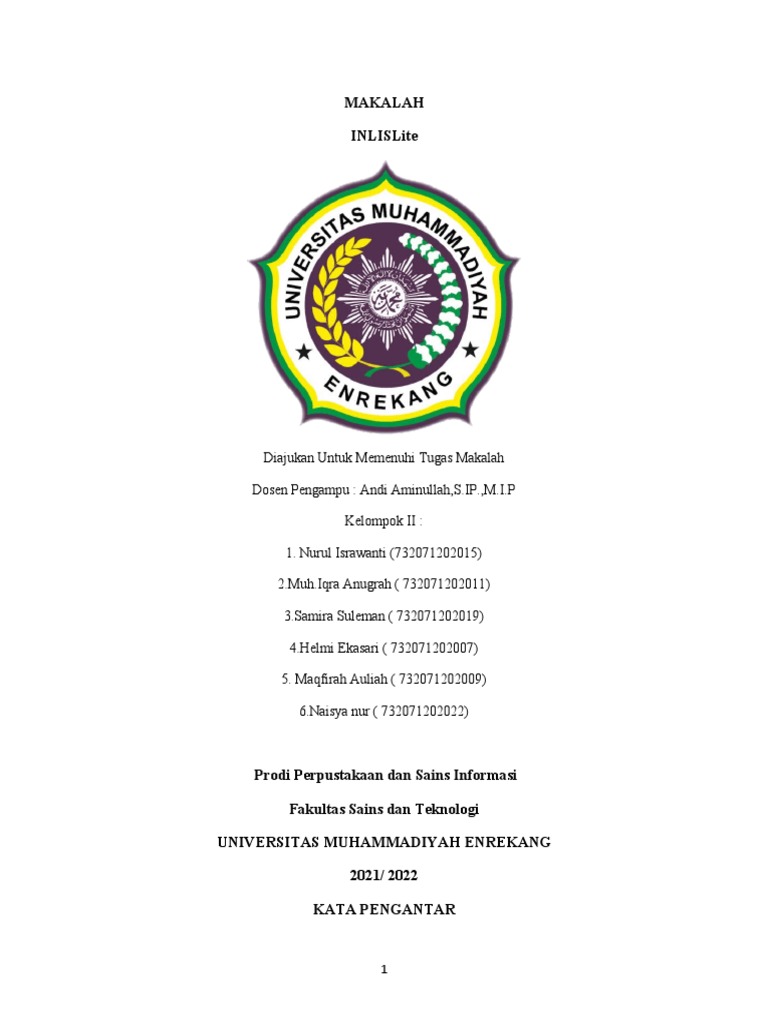 MAKALAH

INLISLite

UNIVERSITAS MUHAMMADIYAH

ENREKANG

Diajukan Untuk Memenuhi Tugas Makalah

Dosen Pengampu : Andi Aminullah,S.IP.,M.I.P

Kelompok II :

1. Nurul Israwanti (732071202015)

2.Muh.Iqra Anugrah ( 732071202011)

3.Samira Suleman ( 732071202019)

4.Helmi Ekasari ( 732071202007)

5. Maqfirah Auliah ( 732071202009)

6.Naisya nur ( 732071202022)

Prodi Perpustakaan dan Sains Informasi

Fakultas Sains dan Teknologi

UNIVERSITAS MUHAMMADIYAH ENREKANG

2021/ 2022

KATA PENGANTAR

1